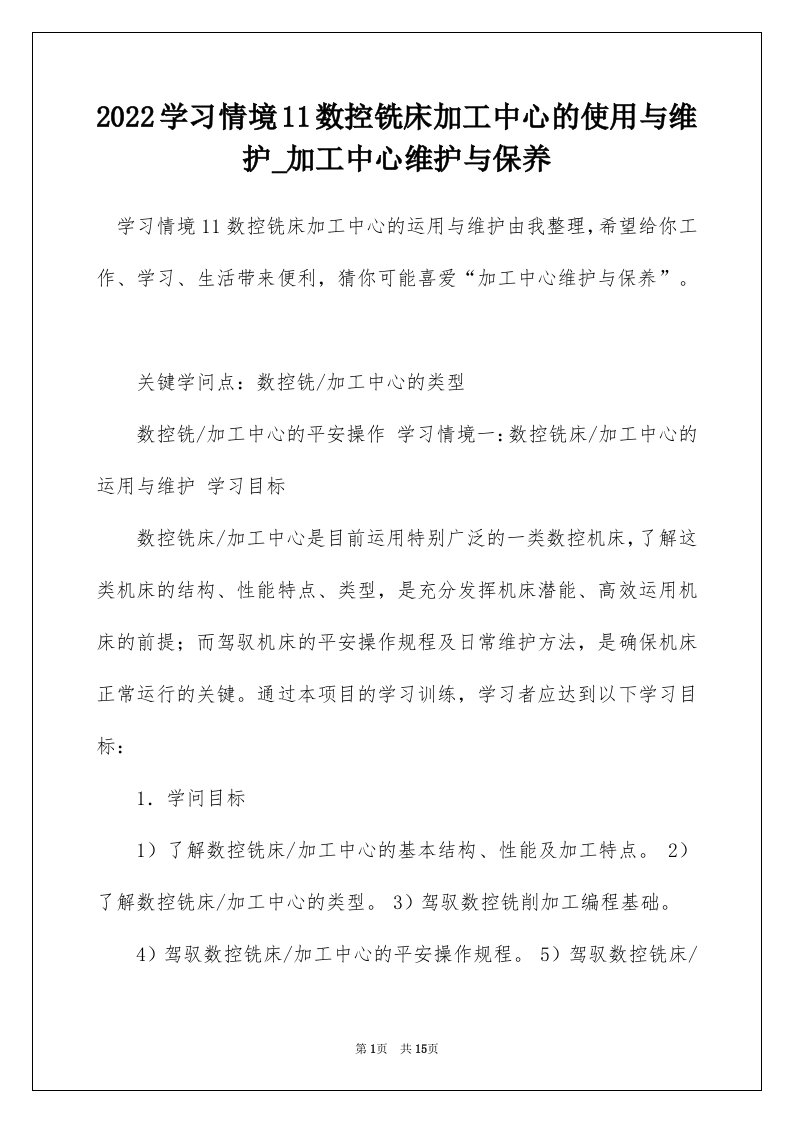 2022学习情境11数控铣床加工中心的使用与维护_加工中心维护与保养

学习情境11数控铣床加工中心的运用与维护由我整理，希望给你工作、学习、生活带来便利，猜你可能喜爱“加工中心维护与保养”。

关键学问点：数控铣/加工中心的类型

数控铣/加工中心的平安操作 学习情境一：数控铣床/加工中心的运用与维护 学习目标

数控铣床/加工中心是目前运用特别广泛的一类数控机床，了解这类机床的结构、性能特点、类型，是充分发挥机床潜能、高效运用机床的前提；而驾驭机床的平安操作规程及日常维护方法，是确保机床正常运行的关键。通过本项目的学习训练，学习者应达到以下学习目标：

1．学问目标

1）了解数控铣床/加工中心的基本结构、性能及加工特点。 2）了解数控铣床/加工中心的类型。 3）驾驭数控铣削加工编程基础。

4）驾驭数控铣床/加工中心的平安操作规程。 5）驾驭数控铣床/

第1页 共15页